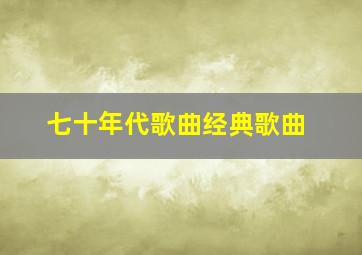 七十年代歌曲经典歌曲